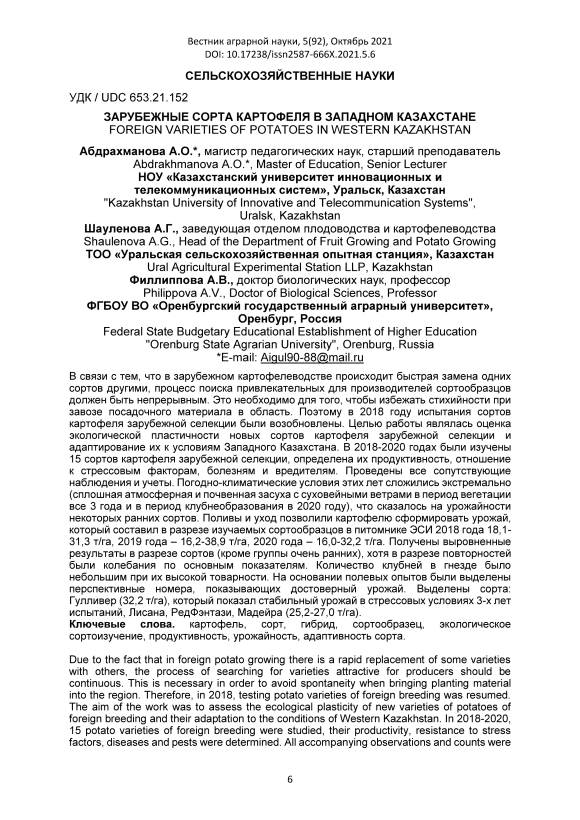 Вестник аграрной науки, 5(92), Октябрь 2021
DOI: 10.17238/issn2587-666X.2021.5.6

СЕЛЬСКОХОЗЯЙСТВЕННЫЕ НАУКИ

УДК / UDC 653.21.152

ЗАРУБЕЖНЫЕ СОРТА КАРТОФЕЛЯ В ЗАПАДНОМ КАЗАХСТАНЕ
FOREIGN VARIETIES OF POTATOES IN WESTERN KAZAKHSTAN

Абдрахманова А.О.*, магистр педагогических наук, старший преподаватель
Abdrakhmanova A.O.*, Master of Education, Senior Lecturer
НОУ «Казахстанский университет инновационных и телекоммуникационных систем», Уральск, Казахстан
"Kazakhstan University of Innovative and Telecommunication Systems", Uralsk, Kazakhstan
Шауленова А.Г., заведующая отделом плодоводства и картофелеводства
Shaulenova A.G., Head of the Department of Fruit Growing and Potato Growing
ТОО «Уральская сельскохозяйственная опытная станция», Казахстан
Ural Agricultural Experimental Station LLP, Kazakhstan
Филлиппова А.В., доктор биологических наук, профессор
Philippova A.V., Doctor of Biological Sciences, Professor
ФГБОУ ВО «Оренбургский государственный аграрный университет», Оренбург, Россия
Federal State Budgetary Educational Establishment of Higher Education
"Orenburg State Agrarian University", Orenburg, Russia
*E-mail: Aigul90-88@mail.ru

В связи с тем, что в зарубежном картофелеводстве происходит быстрая замена одних сортов другими, процесс поиска привлекательных для производителей сортообразцов должен быть непрерывным. Это необходимо для того, чтобы избежать стихийности при завозе посадочного материала в область. Поэтому в 2018 году испытания сортов картофеля зарубежной селекции были возобновлены. Целью работы являлась оценка экологической пластичности новых сортов картофеля зарубежной селекции и адаптирование их к условиям Западного Казахстана. В 2018-2020 годах были изучены 15 сортов картофеля зарубежной селекции, определена их продуктивность, отношение к стрессовым факторам, болезням и вредителям. Проведены все сопутствующие наблюдения и учеты. Погодно-климатические условия этих лет сложились экстремально (сплошная атмосферная и почвенная засуха с суховейными ветрами в период вегетации все 3 года и в период клубнеобразования в 2020 году), что сказалось на урожайности некоторых ранних сортов. Поливы и уход позволили картофелю сформировать урожай, который составил в разрезе изучаемых сортообразцов в питомнике ЭСИ 2018 года 18,1-31,3 т/га, 2019 года – 16,2-38,9 т/га, 2020 года – 16,0-32,2 т/га. Получены выровненные результаты в разрезе сортов (кроме группы очень ранних), хотя в разрезе повторностей были колебания по основным показателям. Количество клубней в гнезде было небольшим при их высокой товарности. На основании полевых опытов были выделены перспективные номера, показывающих достоверный урожай. Выделены сорта: Гулливер (32,2 т/га), который показал стабильный урожай в стрессовых условиях 3-х лет испытаний, Лисана, РедФэнтази, Мадейра (25,2-27,0 т/га).
Ключевые слова. картофель, сорт, гибрид, сортообразец, экологическое сортоизучение, продуктивность, урожайность, адаптивность сорта.

Due to the fact that in foreign potato growing there is a rapid replacement of some varieties with others, the process of searching for varieties attractive for producers should be continuous. This is necessary in order to avoid spontaneity when bringing planting material into the region. Therefore, in 2018, testing potato varieties of foreign breeding was resumed. The aim of the work was to assess the ecological plasticity of new varieties of potatoes of foreign breeding and their adaptation to the conditions of Western Kazakhstan. In 2018-2020, 15 potato varieties of foreign breeding were studied, their productivity, resistance to stress factors, diseases and pests were determined. All accompanying observations and counts were

6